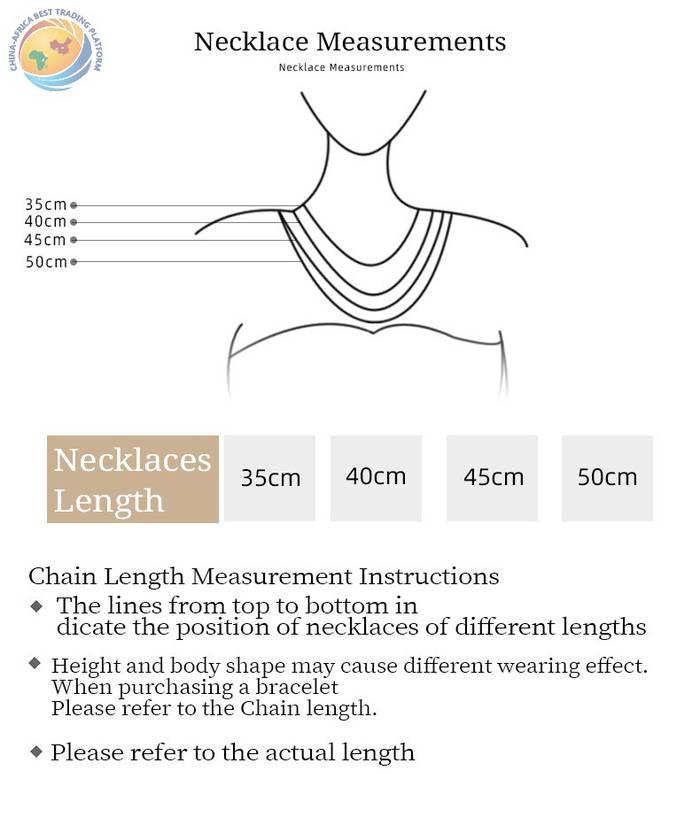 CHINA-AFRICA BEST TRADING PLATFORM

Necklace Measurements

Necklace Measurements

35cm
40cm
45cm
50cm

| Necklaces Length | 35cm | 40cm | 45cm | 50cm |
|---|---|---|---|---|

Chain Length Measurement Instructions

◆ The lines from top to bottom in dicate the position of necklaces of different lengths

◆ Height and body shape may cause different wearing effect. When purchasing a bracelet Please refer to the Chain length.

◆ Please refer to the actual length